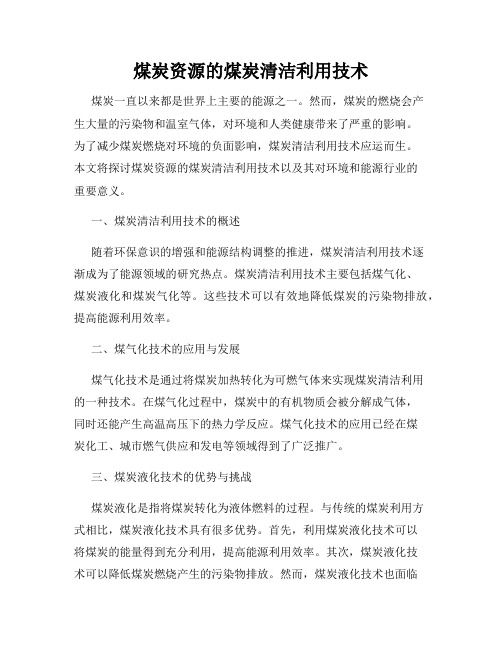 煤炭资源的煤炭清洁利用技术

煤炭一直以来都是世界上主要的能源之一。然而，煤炭的燃烧会产生大量的污染物和温室气体，对环境和人类健康带来了严重的影响。为了减少煤炭燃烧对环境的负面影响，煤炭清洁利用技术应运而生。本文将探讨煤炭资源的煤炭清洁利用技术以及其对环境和能源行业的重要意义。

一、煤炭清洁利用技术的概述

随着环保意识的增强和能源结构调整的推进，煤炭清洁利用技术逐渐成为了能源领域的研究热点。煤炭清洁利用技术主要包括煤气化、煤炭液化和煤炭气化等。这些技术可以有效地降低煤炭的污染物排放，提高能源利用效率。

二、煤气化技术的应用与发展

煤气化技术是通过将煤炭加热转化为可燃气体来实现煤炭清洁利用的一种技术。在煤气化过程中，煤炭中的有机物质会被分解成气体，同时还能产生高温高压下的热力学反应。煤气化技术的应用已经在煤炭化工、城市燃气供应和发电等领域得到了广泛推广。

三、煤炭液化技术的优势与挑战

煤炭液化是指将煤炭转化为液体燃料的过程。与传统的煤炭利用方式相比，煤炭液化技术具有很多优势。首先，利用煤炭液化技术可以将煤炭的能量得到充分利用，提高能源利用效率。其次，煤炭液化技术可以降低煤炭燃烧产生的污染物排放。然而，煤炭液化技术也面临